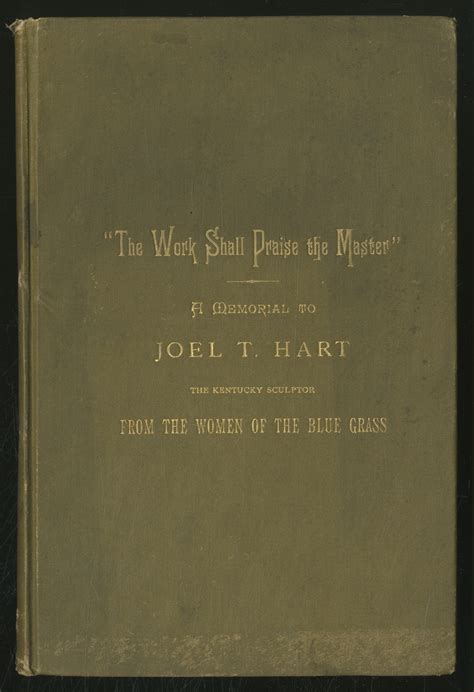 "The Work Shall Praise the Master"

A MEMORIAL TO

JOEL T. HART

THE KENTUCKY SCULPTOR

FROM THE WOMEN OF THE BLUE GRASS